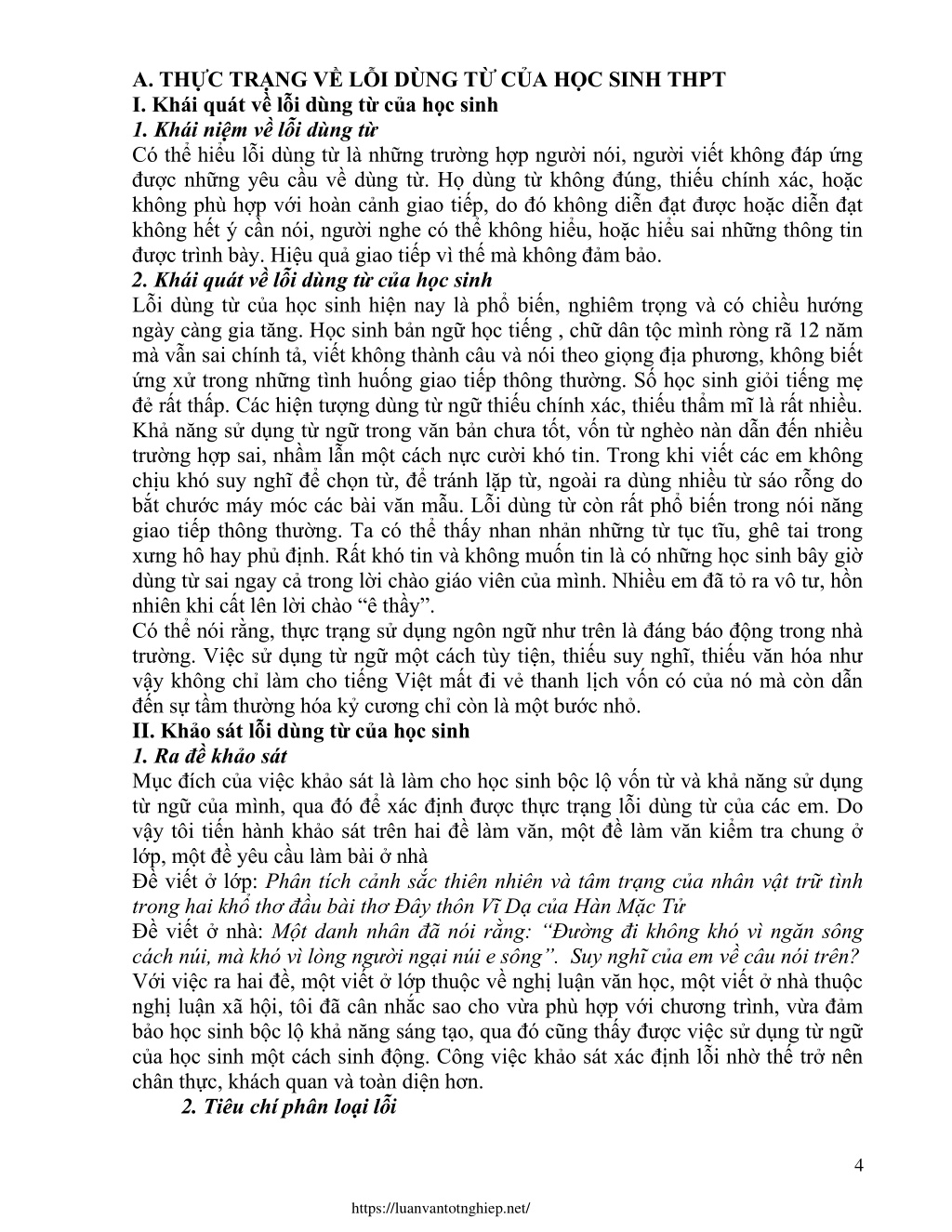 A. THỰC TRẠNG VỀ LỖI DÙNG TỪ CỦA HỌC SINH THPT
I. Khái quát về lỗi dùng từ của học sinh
1. Khái niệm về lỗi dùng từ
Có thể hiểu lỗi dùng từ là những trường hợp người nói, người viết không đáp ứng được những yêu cầu về dùng từ. Họ dùng từ không đúng, thiếu chính xác, hoặc không phù hợp với hoàn cảnh giao tiếp, do đó không diễn đạt được hoặc diễn đạt không hết ý cần nói, người nghe có thể không hiểu, hoặc hiểu sai những thông tin được trình bày. Hiệu quả giao tiếp vì thế mà không đảm bảo.
2. Khái quát về lỗi dùng từ của học sinh
Lỗi dùng từ của học sinh hiện nay là phổ biến, nghiêm trọng và có chiều hướng ngày càng gia tăng. Học sinh bản ngữ học tiếng , chữ dân tộc mình ròng rã 12 năm mà vẫn sai chính tả, viết không thành câu và nói theo giọng địa phương, không biết ứng xử trong những tình huống giao tiếp thông thường. Số học sinh giỏi tiếng mẹ đẻ rất thấp. Các hiện tượng dùng từ ngữ thiếu chính xác, thiếu thẩm mĩ là rất nhiều. Khả năng sử dụng từ ngữ trong văn bản chưa tốt, vốn từ nghèo nàn dẫn đến nhiều trường hợp sai, nhầm lẫn một cách nực cười khó tin. Trong khi viết các em không chịu khó suy nghĩ để chọn từ, để tránh lặp từ, ngoài ra dùng nhiều từ sáo rỗng do bắt chước máy móc các bài văn mẫu. Lỗi dùng từ còn rất phổ biến trong nói năng giao tiếp thông thường. Ta có thể thấy nhan nhản những từ tục tĩu, ghê tai trong xưng hô hay phủ định. Rất khó tin và không muốn tin là có những học sinh bây giờ dùng từ sai ngay cả trong lời chào giáo viên của mình. Nhiều em đã tỏ ra vô tư, hồn nhiên khi cất lên lời chào “ê thầy”.
Có thể nói rằng, thực trạng sử dụng ngôn ngữ như trên là đáng báo động trong nhà trường. Việc sử dụng từ ngữ một cách tùy tiện, thiếu suy nghĩ, thiếu văn hóa như vậy không chỉ làm cho tiếng Việt mất đi vẻ thanh lịch vốn có của nó mà còn dẫn đến sự tầm thường hóa kỷ cương chỉ còn là một bước nhỏ.
II. Khảo sát lỗi dùng từ của học sinh
1. Ra đề khảo sát
Mục đích của việc khảo sát là làm cho học sinh bộc lộ vốn từ và khả năng sử dụng từ ngữ của mình, qua đó để xác định được thực trạng lỗi dùng từ của các em. Do vậy tôi tiến hành khảo sát trên hai đề làm văn, một đề làm văn kiểm tra chung ở lớp, một đề yêu cầu làm bài ở nhà
Đề viết ở lớp: Phân tích cảnh sắc thiên nhiên và tâm trạng của nhân vật trữ tình trong hai khổ thơ đầu bài thơ Đây thôn Vĩ Dạ của Hàn Mặc Tử
Đề viết ở nhà: Một danh nhân đã nói rằng: “Đường đi không khó vì ngăn sông cách núi, mà khó vì lòng người ngại núi e sông”. Suy nghĩ của em về câu nói trên?
Với việc ra hai đề, một viết ở lớp thuộc về nghị luận văn học, một viết ở nhà thuộc nghị luận xã hội, tôi đã cân nhắc sao cho vừa phù hợp với chương trình, vừa đảm bảo học sinh bộc lộ khả năng sáng tạo, qua đó cũng thấy được việc sử dụng từ ngữ của học sinh một cách sinh động. Công việc khảo sát xác định lỗi nhờ thế trở nên chân thực, khách quan và toàn diện hơn.
2. Tiêu chí phân loại lỗi

4

https://luanvantotnghiep.net/